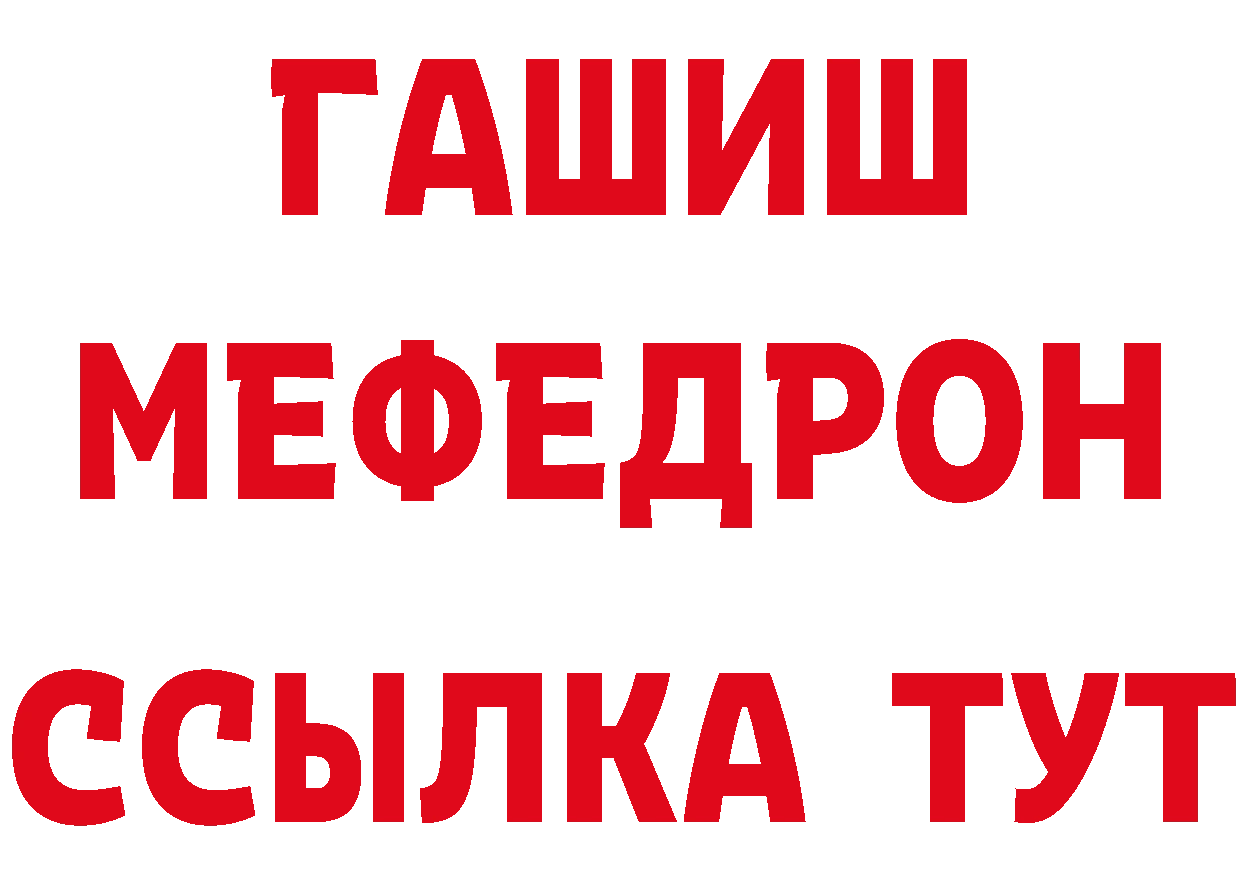 ГАШИШ
МЕФЕДРОН
ССЫЛКА ТУТ